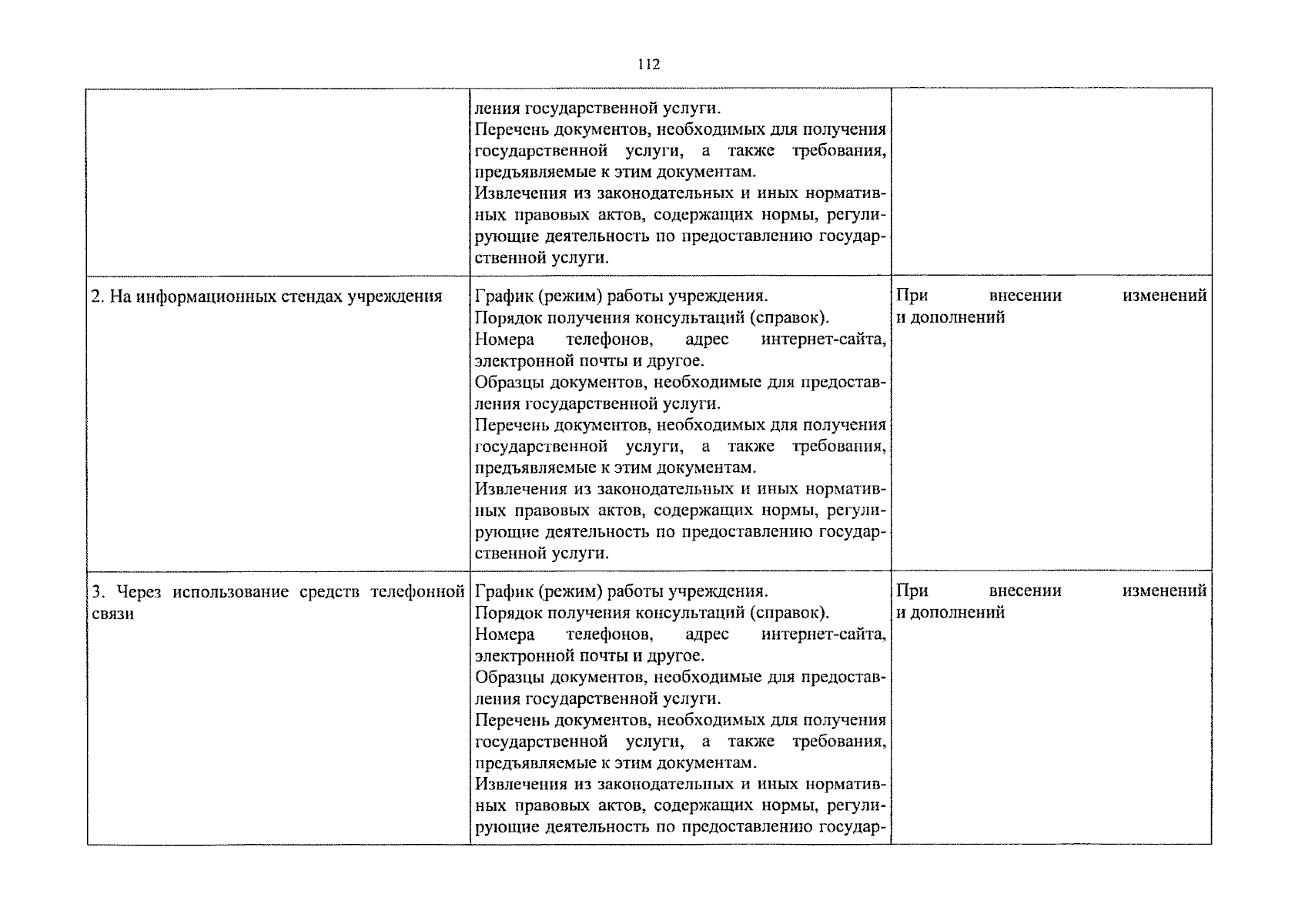 112

| | | |
|---|---|---|
| | ления государственной услуги. Перечень документов, необходимых для получения государственной услуги, а также требования, предъявляемые к этим документам. Извлечения из законодательных и иных нормативных правовых актов, содержащих нормы, регулирующие деятельность по предоставлению государственной услуги. | |
| 2. На информационных стендах учреждения | График (режим) работы учреждения. Порядок получения консультаций (справок). Номера телефонов, адрес интернет-сайта, электронной почты и другое. Образцы документов, необходимые для предоставления государственной услуги. Перечень документов, необходимых для получения государственной услуги, а также требования, предъявляемые к этим документам. Извлечения из законодательных и иных нормативных правовых актов, содержащих нормы, регулирующие деятельность по предоставлению государственной услуги. | При внесении изменений и дополнений |
| 3. Через использование средств телефонной связи | График (режим) работы учреждения. Порядок получения консультаций (справок). Номера телефонов, адрес интернет-сайта, электронной почты и другое. Образцы документов, необходимые для предоставления государственной услуги. Перечень документов, необходимых для получения государственной услуги, а также требования, предъявляемые к этим документам. Извлечения из законодательных и иных нормативных правовых актов, содержащих нормы, регулирующие деятельность по предоставлению государ- | При внесении изменений и дополнений |